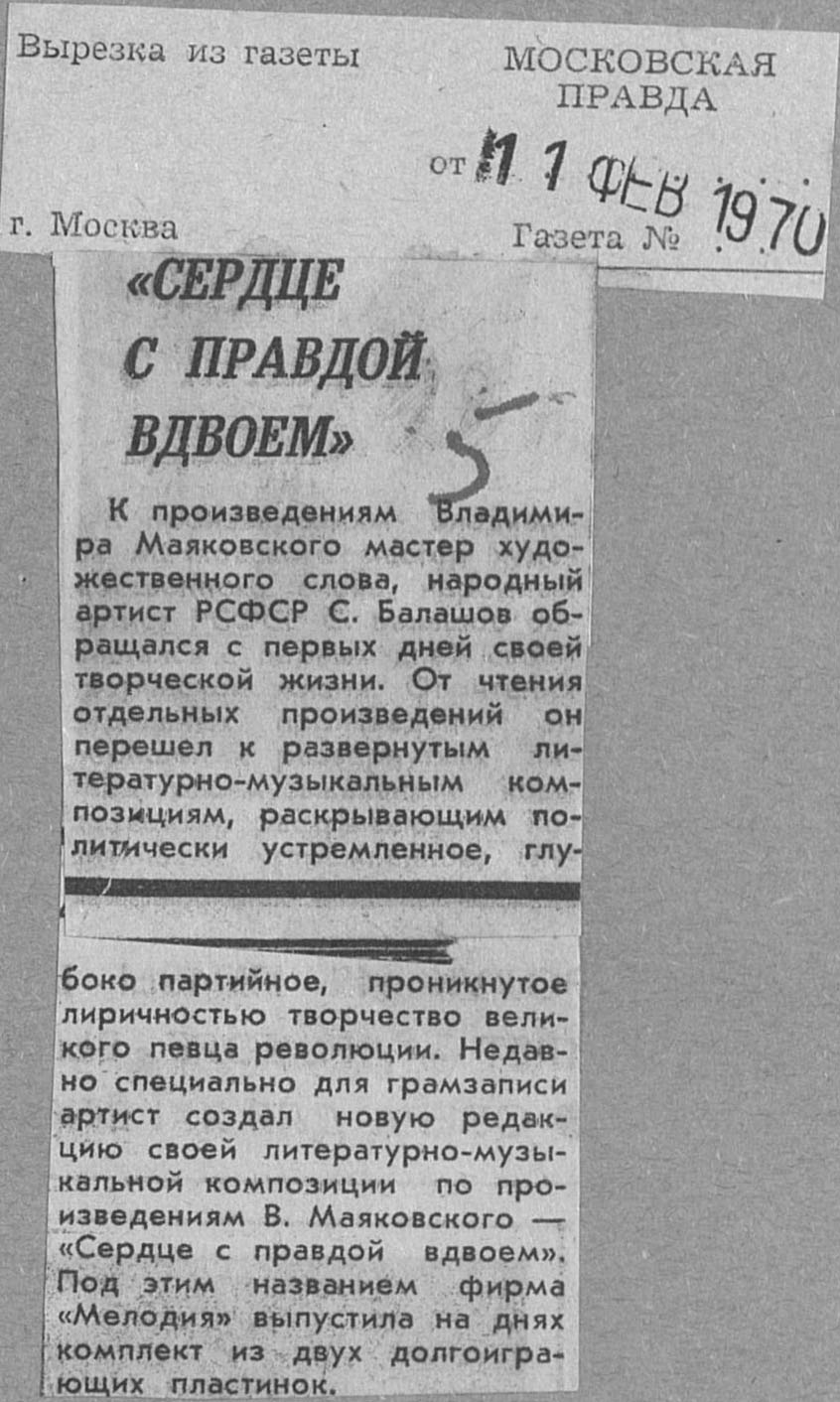 Вырезка из газеты

МОСКОВСКАЯ ПРАВДА

от 11 ФЕВ 1970

г. Москва

Газета №

«СЕРДЦЕ С ПРАВДОЙ ВДВОЕМ»

5

К произведениям Владимира Маяковского мастер художественного слова, народный артист РСФСР С. Балашов обращался с первых дней своей творческой жизни. От чтения отдельных произведений он перешел к развернутым литературно-музыкальным композициям, раскрывающим политически устремленное, глубоко партийное, проникнутое лиричностью творчество великого певца революции. Недавно специально для грамзаписи артист создал новую редакцию своей литературно-музыкальной композиции по произведениям В. Маяковского — «Сердце с правдой вдвоем». Под этим названием фирма «Мелодия» выпустила на днях комплект из двух долгоиграющих пластинок.